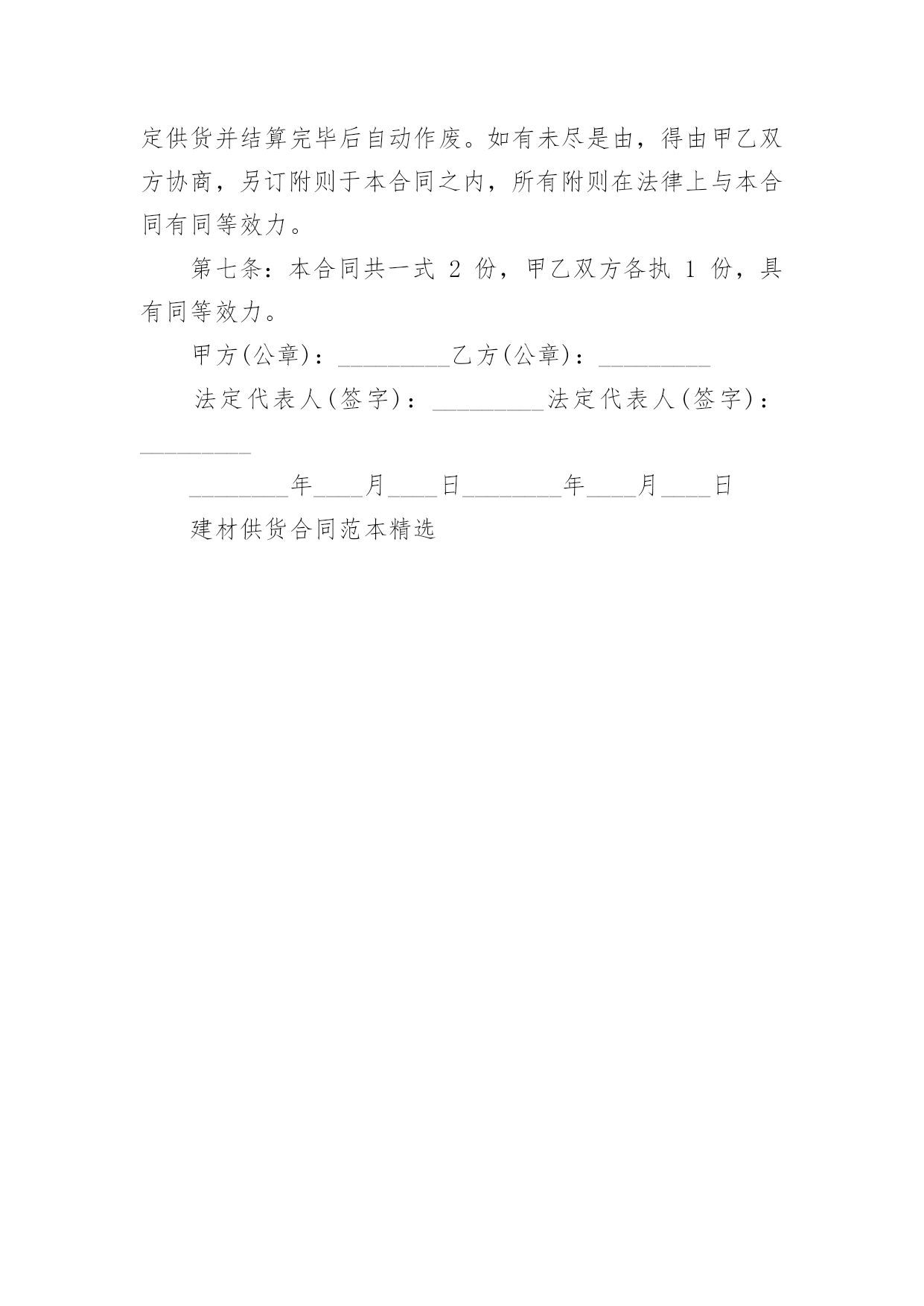 定供货并结算完毕后自动作废。如有未尽是由，得由甲乙双方协商，另订附则于本合同之内，所有附则在法律上与本合同有同等效力。

第七条：本合同共一式 2 份，甲乙双方各执 1 份，具有同等效力。

甲方(公章)：_________乙方(公章)：_________

法定代表人(签字)：_________法定代表人(签字)：_________

________年____月____日________年____月____日

建材供货合同范本精选